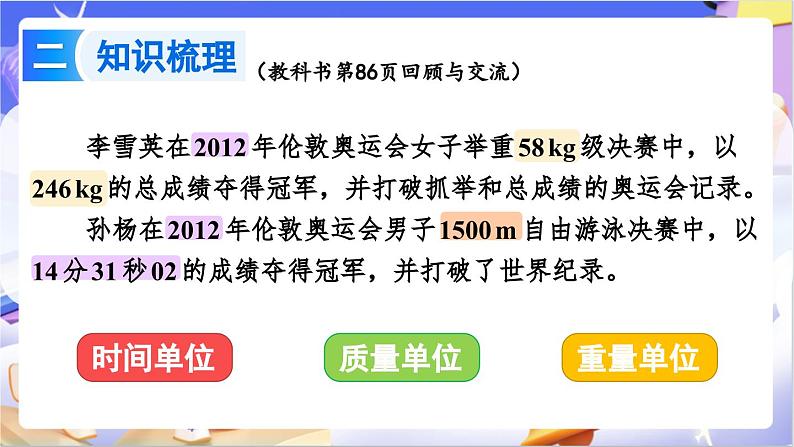 二 知识梳理 （教科书第86页回顾与交流）

李雪英在2012年伦敦奥运会女子举重58 kg级决赛中，以246 kg的总成绩夺得冠军，并打破抓举和总成绩的奥运会记录。

孙杨在2012年伦敦奥运会男子1500 m自由游泳决赛中，以14分31秒02的成绩夺得冠军，并打破了世界纪录。

时间单位

质量单位

重量单位